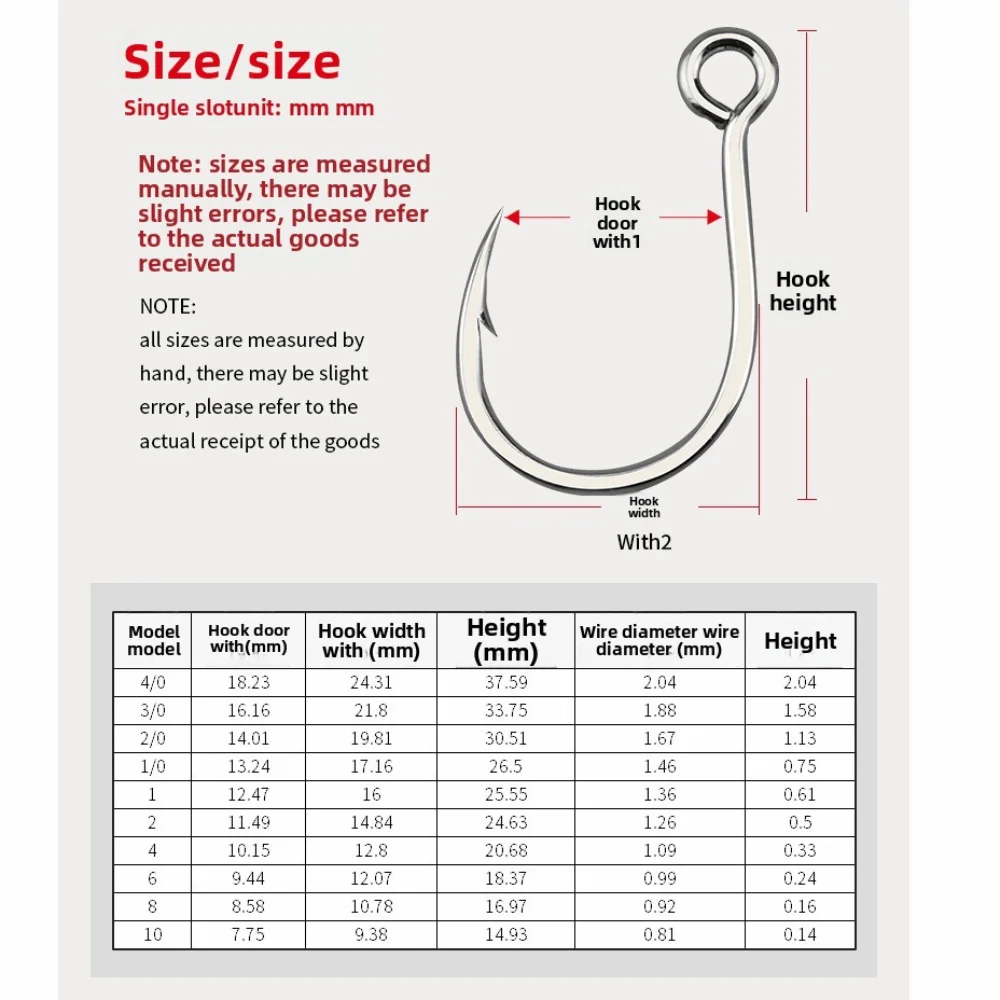 Size/size

Single slotunit: mm mm

Note: sizes are measured manually, there may be slight errors, please refer to the actual goods received

NOTE:
all sizes are measured by hand, there may be slight error, please refer to the actual receipt of the goods

Hook door with1

Hook height

Hook width

With2

| Model model | Hook door with(mm) | Hook width with (mm) | Height (mm) | Wire diameter wire diameter (mm) | Height |
|---|---|---|---|---|---|
| 4/0 | 18.23 | 24.31 | 37.59 | 2.04 | 2.04 |
| 3/0 | 16.16 | 21.8 | 33.75 | 1.88 | 1.58 |
| 2/0 | 14.01 | 19.81 | 30.51 | 1.67 | 1.13 |
| 1/0 | 13.24 | 17.16 | 26.5 | 1.46 | 0.75 |
| 1 | 12.47 | 16 | 25.55 | 1.36 | 0.61 |
| 2 | 11.49 | 14.84 | 24.63 | 1.26 | 0.5 |
| 4 | 10.15 | 12.8 | 20.68 | 1.09 | 0.33 |
| 6 | 9.44 | 12.07 | 18.37 | 0.99 | 0.24 |
| 8 | 8.58 | 10.78 | 16.97 | 0.92 | 0.16 |
| 10 | 7.75 | 9.38 | 14.93 | 0.81 | 0.14 |